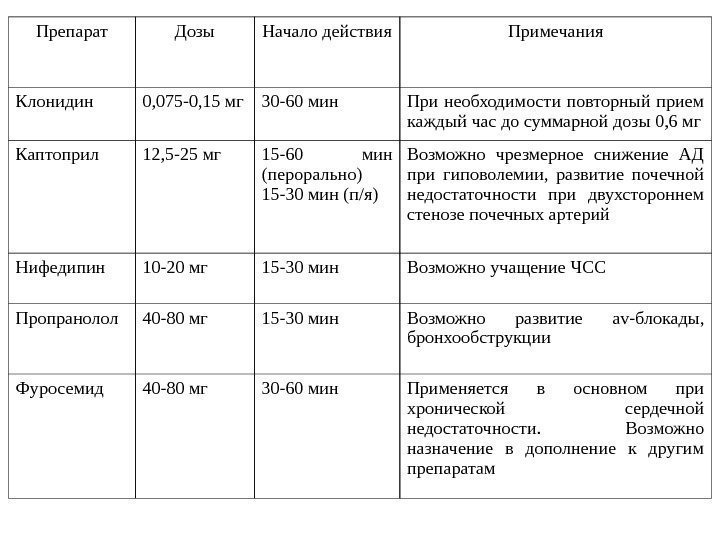 | Препарат | Дозы | Начало действия | Примечания |
|---|---|---|---|
| Клонидин | 0,075-0,15 мг | 30-60 мин | При необходимости повторный прием каждый час до суммарной дозы 0,6 мг |
| Каптоприл | 12,5-25 мг | 15-60 мин (перорально) 15-30 мин (п/я) | Возможно чрезмерное снижение АД при гиповолемии, развитие почечной недостаточности при двухстороннем стенозе почечных артерий |
| Нифедипин | 10-20 мг | 15-30 мин | Возможно учащение ЧСС |
| Пропранолол | 40-80 мг | 15-30 мин | Возможно развитие av-блокады, бронхообструкции |
| Фуросемид | 40-80 мг | 30-60 мин | Применяется в основном при хронической сердечной недостаточности. Возможно назначение в дополнение к другим препаратам |